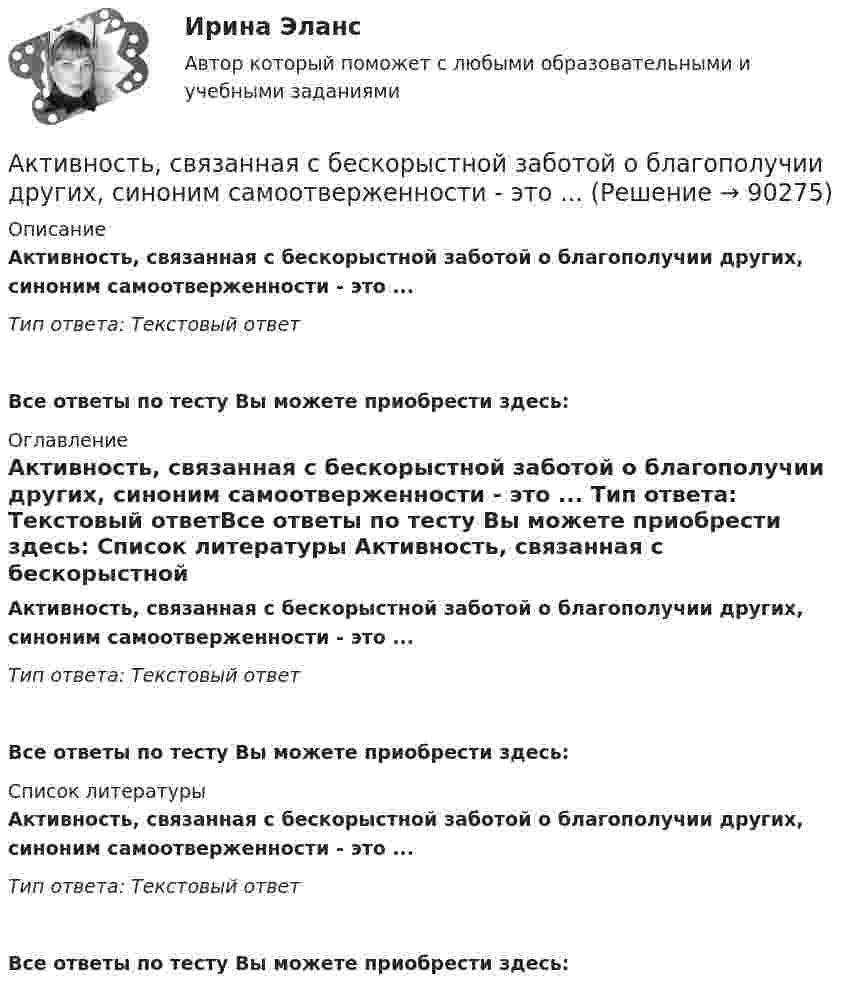 Ирина Эланс

Автор который поможет с любыми образовательными и учебными заданиями

Активность, связанная с бескорыстной заботой о благополучии других, синоним самоотверженности - это ... (Решение → 90275)

Описание

Активность, связанная с бескорыстной заботой о благополучии других, синоним самоотверженности - это ...

Тип ответа: Текстовый ответ

Все ответы по тесту Вы можете приобрести здесь:

Оглавление

Активность, связанная с бескорыстной заботой о благополучии других, синоним самоотверженности - это ... Тип ответа: Текстовый ответВсе ответы по тесту Вы можете приобрести здесь: Список литературы Активность, связанная с бескорыстной

Активность, связанная с бескорыстной заботой о благополучии других, синоним самоотверженности - это ...

Тип ответа: Текстовый ответ

Все ответы по тесту Вы можете приобрести здесь:

Список литературы

Активность, связанная с бескорыстной заботой о благополучии других, синоним самоотверженности - это ...

Тип ответа: Текстовый ответ

Все ответы по тесту Вы можете приобрести здесь: